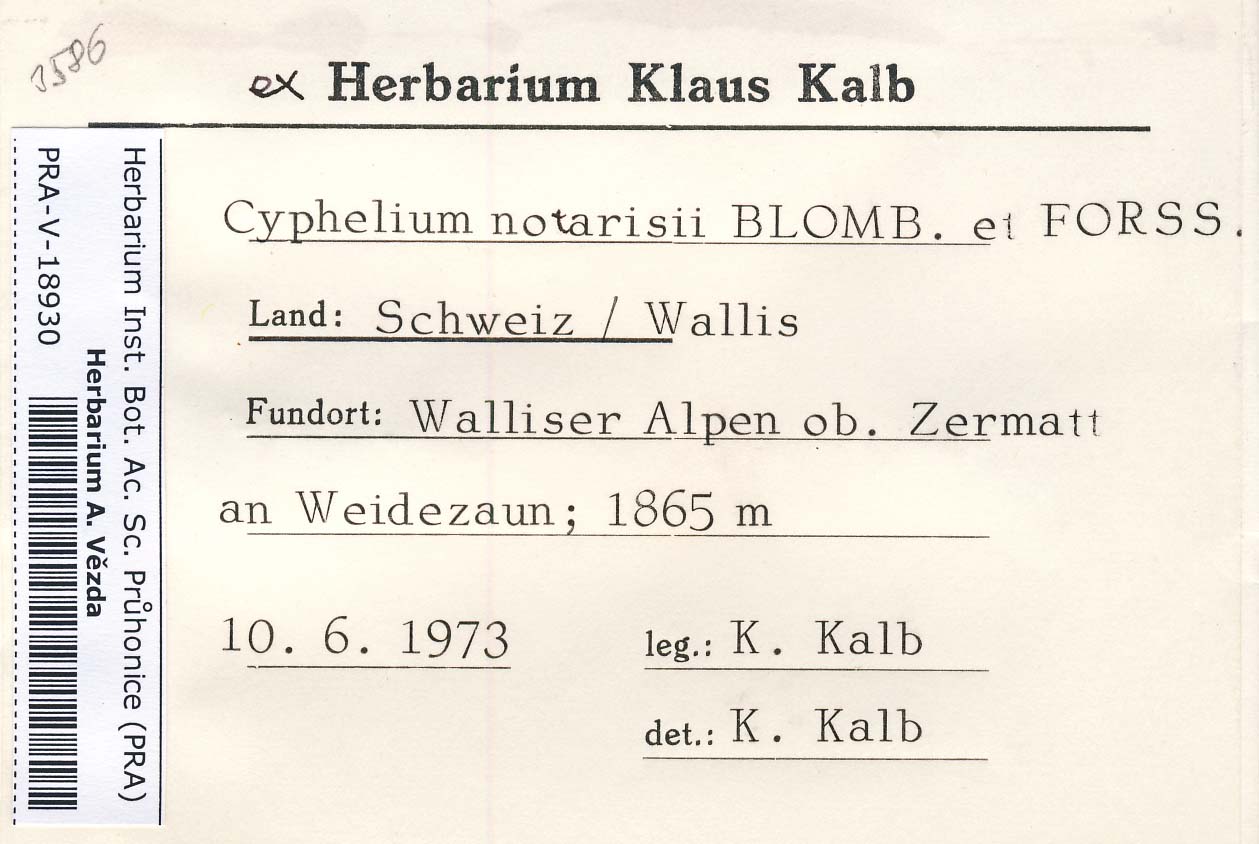 3586

ex Herbarium Klaus Kalb

Herbarium Inst. Bot. Ac. Sc. Průhonice (PRA)
Herbarium A. Vězda
PRA-V-18930

Cyphelium notarisii BLOMB. et FORSS.

Land: Schweiz / Wallis

Fundort: Walliser Alpen ob. Zermatt

an Weidezaun; 1865 m

10. 6. 1973 leg.: K. Kalb

det.: K. Kalb